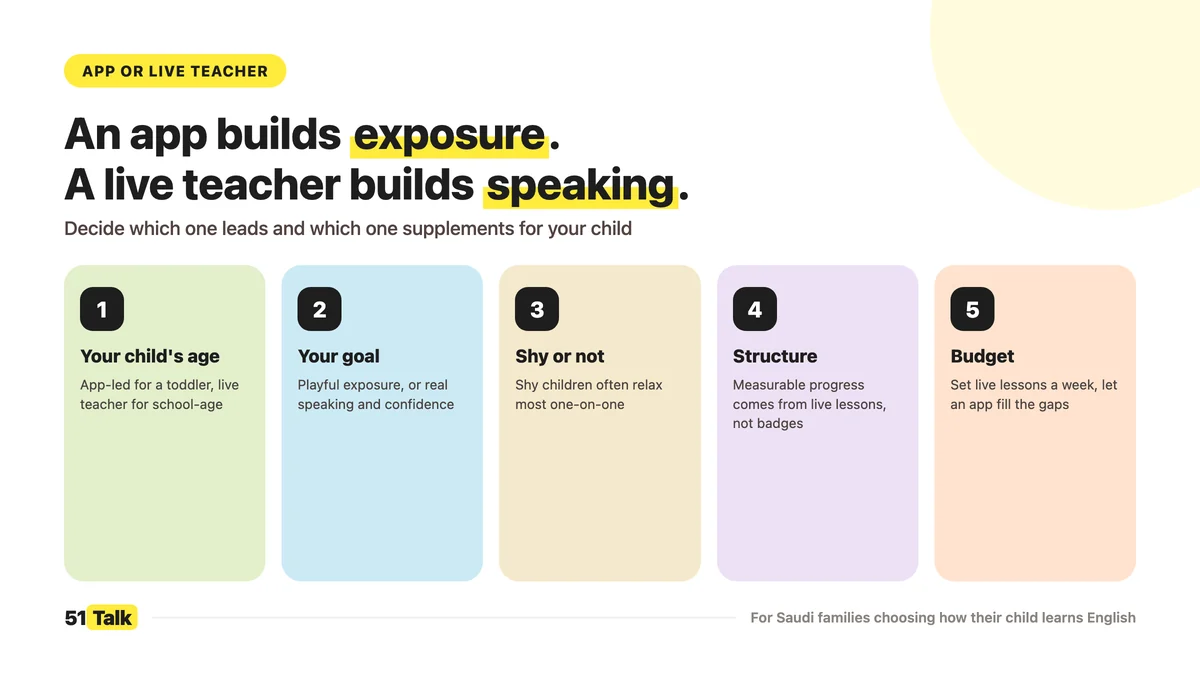 APP OR LIVE TEACHER

An app builds exposure.
A live teacher builds speaking.

Decide which one leads and which one supplements for your child

1
Your child's age
App-led for a toddler, live teacher for school-age

2
Your goal
Playful exposure, or real speaking and confidence

3
Shy or not
Shy children often relax most one-on-one

4
Structure
Measurable progress comes from live lessons, not badges

5
Budget
Set live lessons a week, let an app fill the gaps

51 Talk

For Saudi families choosing how their child learns English